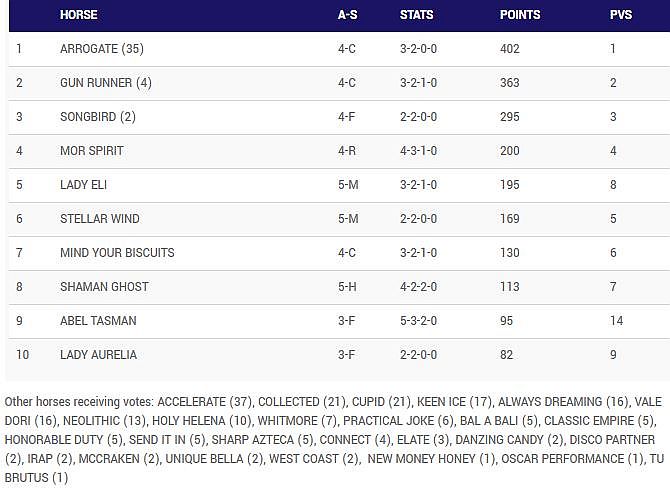 | | HORSE | A-S | STATS | POINTS | PVS |
|---|---|---|---|---|---|
| 1 | ARROGATE (35) | 4-C | 3-2-0-0 | 402 | 1 |
| 2 | GUN RUNNER (4) | 4-C | 3-2-1-0 | 363 | 2 |
| 3 | SONGBIRD (2) | 4-F | 2-2-0-0 | 295 | 3 |
| 4 | MOR SPIRIT | 4-R | 4-3-1-0 | 200 | 4 |
| 5 | LADY ELI | 5-M | 3-2-1-0 | 195 | 8 |
| 6 | STELLAR WIND | 5-M | 2-2-0-0 | 169 | 5 |
| 7 | MIND YOUR BISCUITS | 4-C | 3-2-1-0 | 130 | 6 |
| 8 | SHAMAN GHOST | 5-H | 4-2-2-0 | 113 | 7 |
| 9 | ABEL TASMAN | 3-F | 5-3-2-0 | 95 | 14 |
| 10 | LADY AURELIA | 3-F | 2-2-0-0 | 82 | 9 |

Other horses receiving votes: ACCELERATE (37), COLLECTED (21), CUPID (21), KEEN ICE (17), ALWAYS DREAMING (16), VALE DORI (16), NEOLITHIC (13), HOLY HELENA (10), WHITMORE (7), PRACTICAL JOKE (6), BAL A BALI (5), CLASSIC EMPIRE (5), HONORABLE DUTY (5), SEND IT IN (5), SHARP AZTECA (5), CONNECT (4), ELATE (3), DANZING CANDY (2), DISCO PARTNER (2), IRAP (2), MCCRAKEN (2), UNIQUE BELLA (2), WEST COAST (2), NEW MONEY HONEY (1), OSCAR PERFORMANCE (1), TU BRUTUS (1)